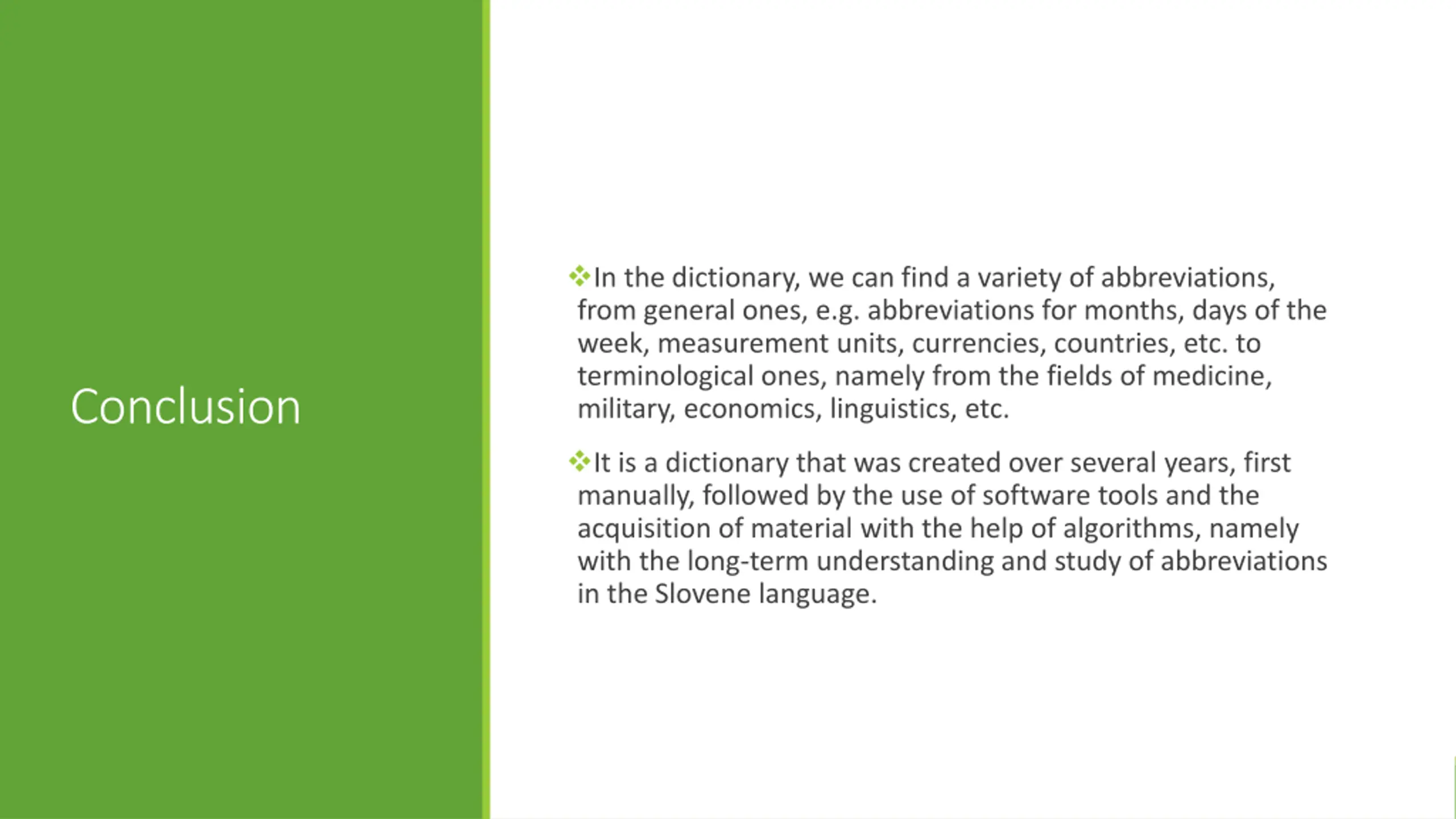 Conclusion

❖In the dictionary, we can find a variety of abbreviations, from general ones, e.g. abbreviations for months, days of the week, measurement units, currencies, countries, etc. to terminological ones, namely from the fields of medicine, military, economics, linguistics, etc.

❖It is a dictionary that was created over several years, first manually, followed by the use of software tools and the acquisition of material with the help of algorithms, namely with the long-term understanding and study of abbreviations in the Slovene language.